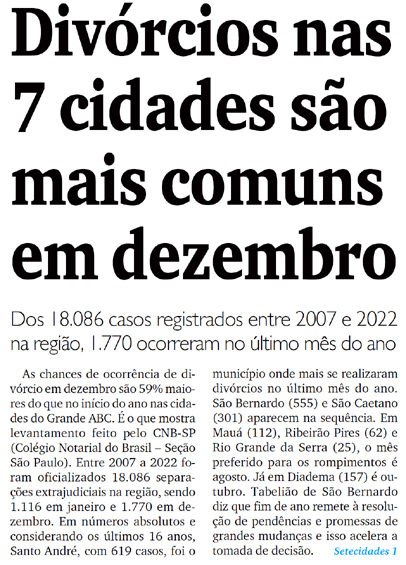 Divórcios nas 7 cidades são mais comuns em dezembro

Dos 18.086 casos registrados entre 2007 e 2022 na região, 1.770 ocorreram no último mês do ano

As chances de ocorrência de divórcio em dezembro são 59% maiores do que no início do ano nas cidades do Grande ABC. É o que mostra levantamento feito pelo CNB-SP (Colégio Notarial do Brasil – Seção São Paulo). Entre 2007 a 2022 foram oficializados 18.086 separações extrajudiciais na região, sendo 1.116 em janeiro e 1.770 em dezembro. Em números absolutos e considerando os últimos 16 anos, Santo André, com 619 casos, foi o município onde mais se realizaram divórcios no último mês do ano. São Bernardo (555) e São Caetano (301) aparecem na sequência. Em Mauá (112), Ribeirão Pires (62) e Rio Grande da Serra (25), o mês preferido para os rompimentos é agosto. Já em Diadema (157) é outubro. Tabelião de São Bernardo diz que fim de ano remete à resolução de pendências e promessas de grandes mudanças e isso acelera a tomada de decisão. Setecidades 1